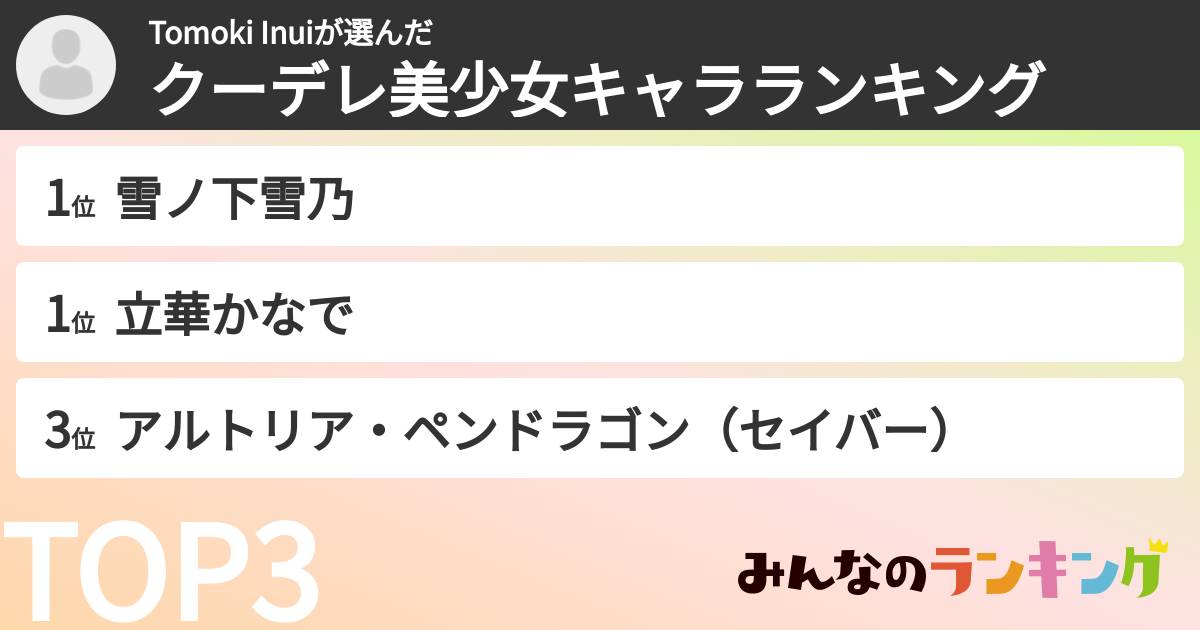 Tomoki Inuiが選んだ
クーデレ美少女キャラランキング

1位 雪ノ下雪乃

1位 立華かなで

3位 アルトリア・ペンドラゴン（セイバー）

TOP3

みんなのランキング